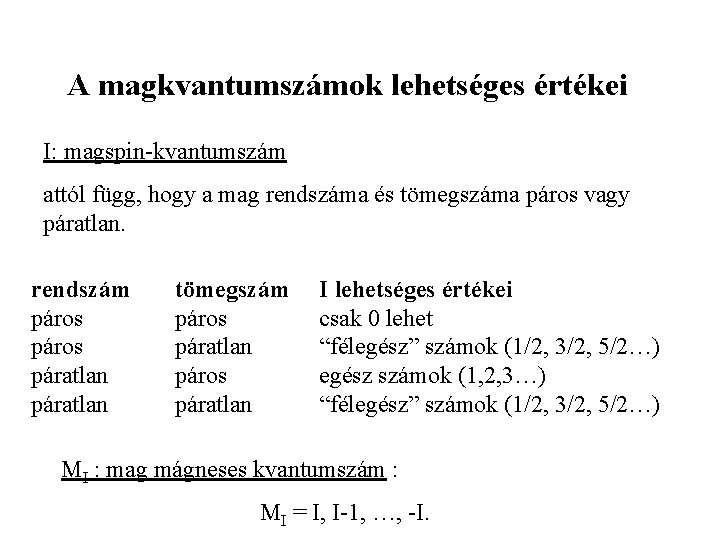 A magkvantumszámok lehetséges értékei

I: magspin-kvantumszám

attól függ, hogy a mag rendszáma és tömegszáma páros vagy páratlan.

| rendszám | tömegszám | I lehetséges értékei |
|---|---|---|
| páros | páros | csak 0 lehet |
| páros | páratlan | “félegész” számok (1/2, 3/2, 5/2…) |
| páratlan | páros | egész számok (1,2,3…) |
| páratlan | páratlan | “félegész” számok (1/2, 3/2, 5/2…) |

$M_I$ : mag mágneses kvantumszám :

$M_I$ = I, I-1, …, -I.